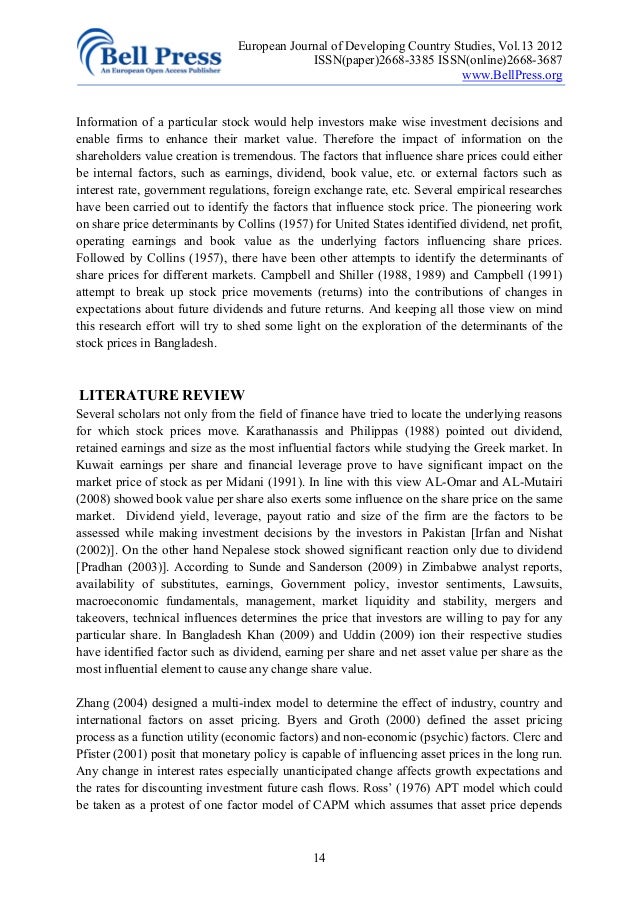 Bell Press
An European Open Access Publisher

European Journal of Developing Country Studies, Vol.13 2012
ISSN(paper)2668-3385 ISSN(online)2668-3687
www.BellPress.org

Information of a particular stock would help investors make wise investment decisions and enable firms to enhance their market value. Therefore the impact of information on the shareholders value creation is tremendous. The factors that influence share prices could either be internal factors, such as earnings, dividend, book value, etc. or external factors such as interest rate, government regulations, foreign exchange rate, etc. Several empirical researches have been carried out to identify the factors that influence stock price. The pioneering work on share price determinants by Collins (1957) for United States identified dividend, net profit, operating earnings and book value as the underlying factors influencing share prices. Followed by Collins (1957), there have been other attempts to identify the determinants of share prices for different markets. Campbell and Shiller (1988, 1989) and Campbell (1991) attempt to break up stock price movements (returns) into the contributions of changes in expectations about future dividends and future returns. And keeping all those view on mind this research effort will try to shed some light on the exploration of the determinants of the stock prices in Bangladesh.

LITERATURE REVIEW
Several scholars not only from the field of finance have tried to locate the underlying reasons for which stock prices move. Karathanassis and Philippas (1988) pointed out dividend, retained earnings and size as the most influential factors while studying the Greek market. In Kuwait earnings per share and financial leverage prove to have significant impact on the market price of stock as per Midani (1991). In line with this view AL-Omar and AL-Mutairi (2008) showed book value per share also exerts some influence on the share price on the same market. Dividend yield, leverage, payout ratio and size of the firm are the factors to be assessed while making investment decisions by the investors in Pakistan [Irfan and Nishat (2002)]. On the other hand Nepalese stock showed significant reaction only due to dividend [Pradhan (2003)]. According to Sunde and Sanderson (2009) in Zimbabwe analyst reports, availability of substitutes, earnings, Government policy, investor sentiments, Lawsuits, macroeconomic fundamentals, management, market liquidity and stability, mergers and takeovers, technical influences determines the price that investors are willing to pay for any particular share. In Bangladesh Khan (2009) and Uddin (2009) ion their respective studies have identified factor such as dividend, earning per share and net asset value per share as the most influential element to cause any change share value.

Zhang (2004) designed a multi-index model to determine the effect of industry, country and international factors on asset pricing. Byers and Groth (2000) defined the asset pricing process as a function utility (economic factors) and non-economic (psychic) factors. Clerc and Pfister (2001) posit that monetary policy is capable of influencing asset prices in the long run. Any change in interest rates especially unanticipated change affects growth expectations and the rates for discounting investment future cash flows. Ross' (1976) APT model which could be taken as a protest of one factor model of CAPM which assumes that asset price depends

14